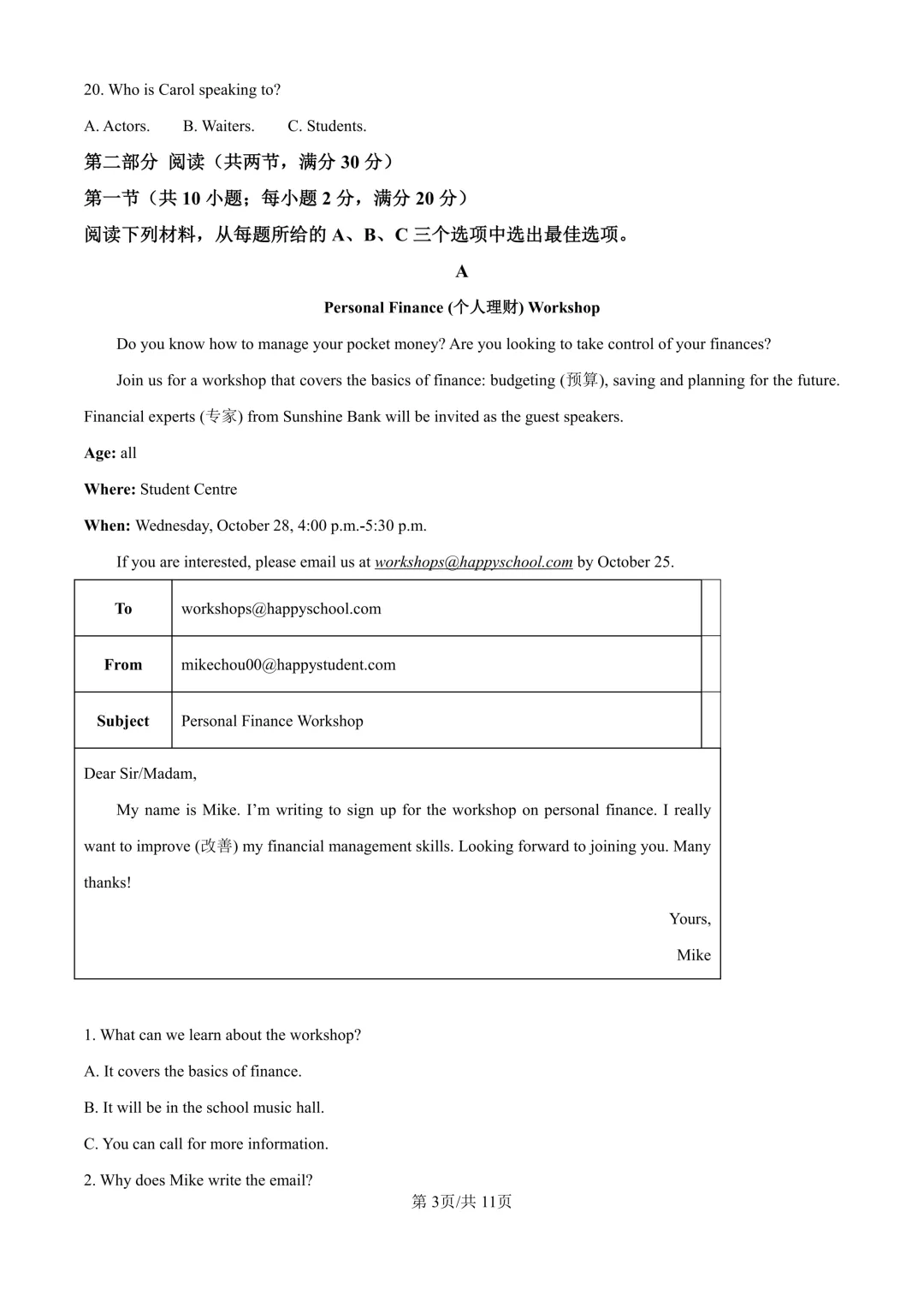 20. Who is Carol speaking to?

A. Actors. B. Waiters. C. Students.

第二部分 阅读（共两节，满分30分）

第一节（共10小题；每小题2分，满分20分）

阅读下列材料，从每题所给的A、B、C三个选项中选出最佳选项。

A

Personal Finance (个人理财) Workshop

Do you know how to manage your pocket money? Are you looking to take control of your finances?

Join us for a workshop that covers the basics of finance: budgeting (预算), saving and planning for the future. Financial experts (专家) from Sunshine Bank will be invited as the guest speakers.

Age: all

Where: Student Centre

When: Wednesday, October 28, 4:00 p.m.-5:30 p.m.

If you are interested, please email us at workshops@happyschool.com by October 25.

To workshops@happyschool.com

From mikechou00@happystudent.com

Subject Personal Finance Workshop

Dear Sir/Madam,

My name is Mike. I'm writing to sign up for the workshop on personal finance. I really want to improve (改善) my financial management skills. Looking forward to joining you. Many thanks!

Yours,

Mike

1. What can we learn about the workshop?

A. It covers the basics of finance.

B. It will be in the school music hall.

C. You can call for more information.

2. Why does Mike write the email?

第3页/共11页